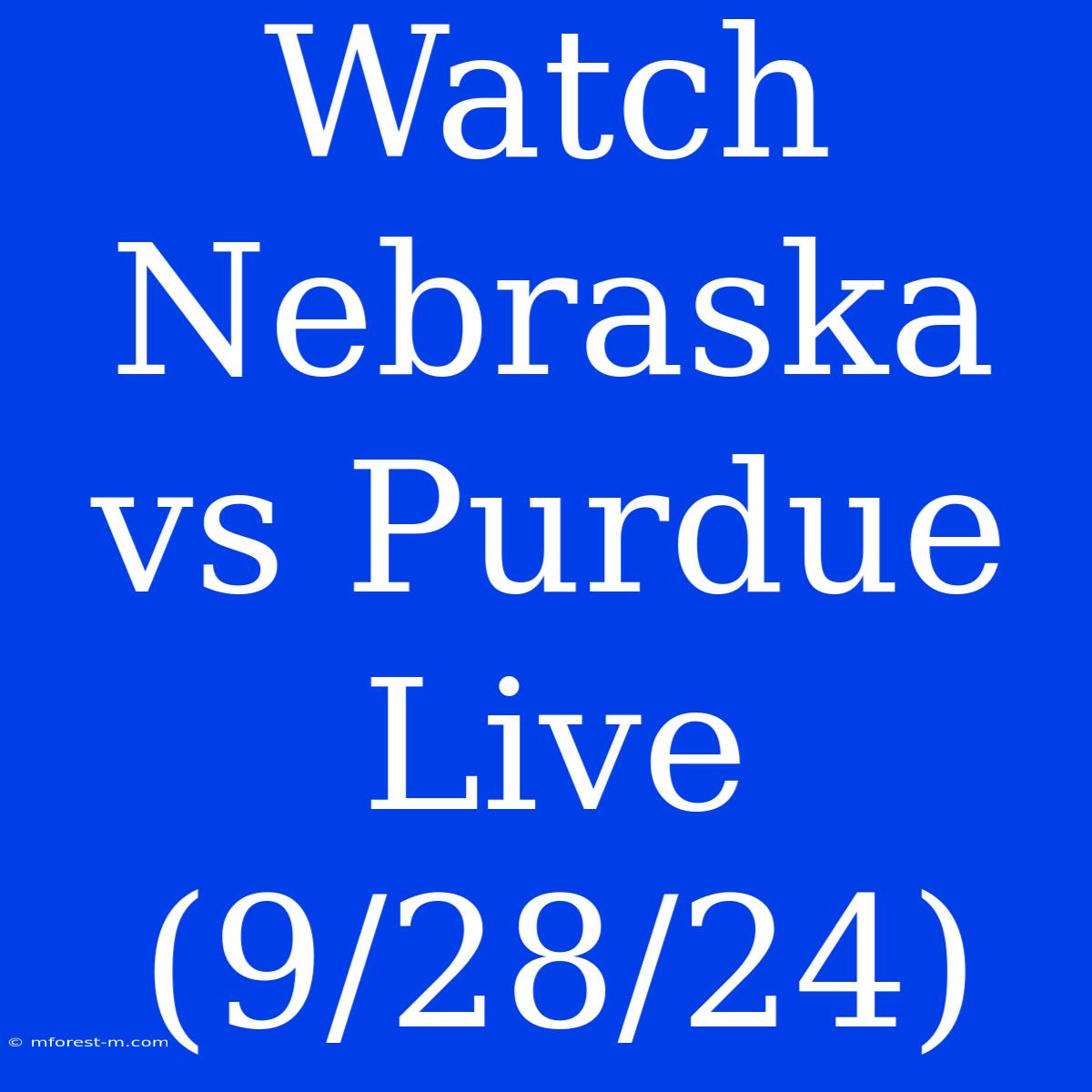 Watch Nebraska vs Purdue Live (9/28/24)

© mforest-m.com